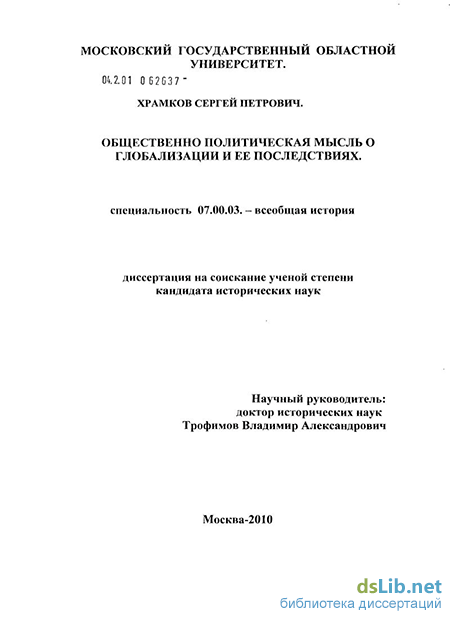 МОСКОВСКИЙ ГОСУДАРСТВЕННЫЙ ОБЛАСТНОЙ УНИВЕРСИТЕТ.

04.2.01 0 62637 -

ХРАМКОВ СЕРГЕЙ ПЕТРОВИЧ.

ОБЩЕСТВЕННО ПОЛИТИЧЕСКАЯ МЫСЛЬ О ГЛОБАЛИЗАЦИИ И ЕЕ ПОСЛЕДСТВИЯХ.

специальность 07.00.03. – всеобщая история

диссертация на соискание ученой степени кандидата исторических наук

Научный руководитель:
доктор исторических наук
Трофимов Владимир Александрович

Москва-2010

dsLib.net
библиотека диссертаций